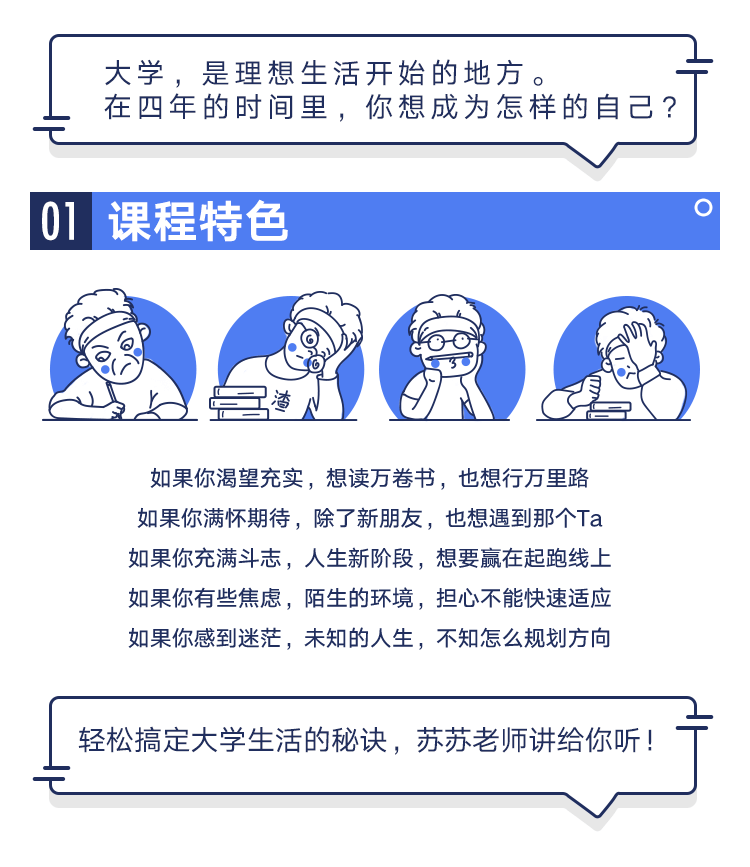 大学，是理想生活开始的地方。
在四年的时间里，你想成为怎样的自己？

01 课程特色

渣

如果你渴望充实，想读万卷书，也想行万里路
如果你满怀期待，除了新朋友，也想遇到那个Ta
如果你充满斗志，人生新阶段，想要赢在起跑线上
如果你有些焦虑，陌生的环境，担心不能快速适应
如果你感到迷茫，未知的人生，不知怎么规划方向

轻松搞定大学生活的秘诀，苏苏老师讲给你听！